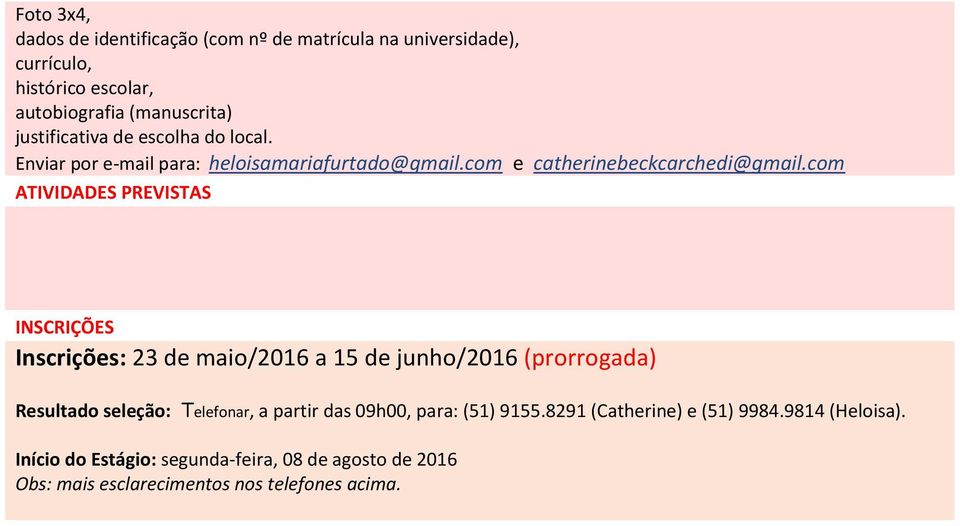 Foto 3x4,
dados de identificação (com nº de matrícula na universidade),
currículo,
histórico escolar,
autobiografia (manuscrita)
justificativa de escolha do local.
Enviar por e-mail para: heloisamariafurtado@gmail.com e catherinebeckcarchedi@gmail.com

ATIVIDADES PREVISTAS

INSCRIÇÕES

Inscrições: 23 de maio/2016 a 15 de junho/2016 (prorrogada)

Resultado seleção: Telefonar, a partir das 09h00, para: (51) 9155.8291 (Catherine) e (51) 9984.9814 (Heloisa).

Início do Estágio: segunda-feira, 08 de agosto de 2016
Obs: mais esclarecimentos nos telefones acima.